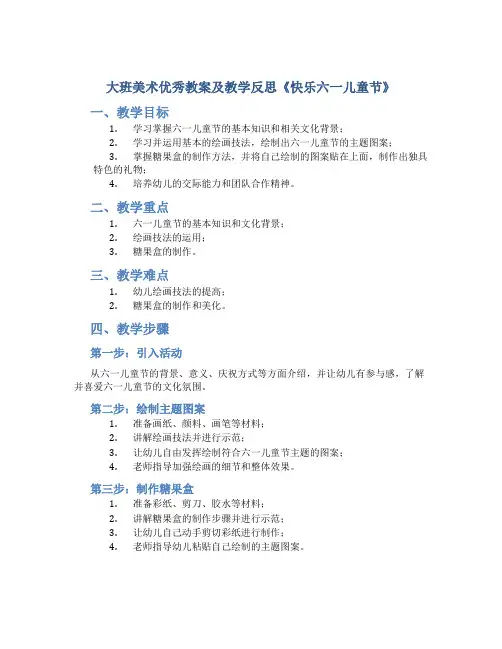 大班美术优秀教案及教学反思《快乐六一儿童节》

一、教学目标

1. 学习掌握六一儿童节的基本知识和相关文化背景；
2. 学习并运用基本的绘画技法，绘制出六一儿童节的主题图案；
3. 掌握糖果盒的制作方法，并将自己绘制的图案贴在上面，制作出独具特色的礼物；
4. 培养幼儿的交际能力和团队合作精神。

二、教学重点

1. 六一儿童节的基本知识和文化背景；
2. 绘画技法的运用；
3. 糖果盒的制作。

三、教学难点

1. 幼儿绘画技法的提高；
2. 糖果盒的制作和美化。

四、教学步骤

第一步：引入活动

从六一儿童节的背景、意义、庆祝方式等方面介绍，并让幼儿有参与感，了解并喜爱六一儿童节的文化氛围。

第二步：绘制主题图案

1. 准备画纸、颜料、画笔等材料；
2. 讲解绘画技法并进行示范；
3. 让幼儿自由发挥绘制符合六一儿童节主题的图案；
4. 老师指导加强绘画的细节和整体效果。

第三步：制作糖果盒

1. 准备彩纸、剪刀、胶水等材料；
2. 讲解糖果盒的制作步骤并进行示范；
3. 让幼儿自己动手剪切彩纸进行制作；
4. 老师指导幼儿粘贴自己绘制的主题图案。